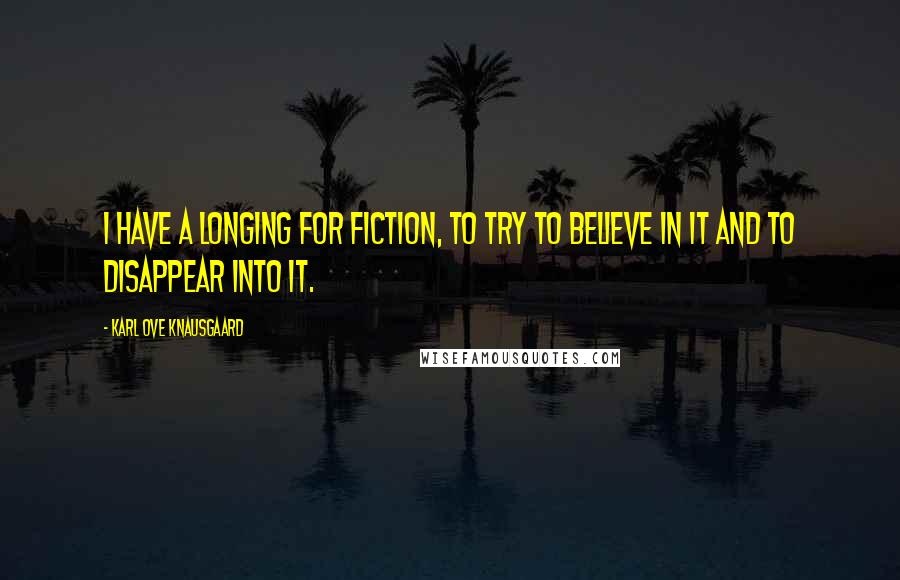 I HAVE A LONGING FOR FICTION, TO TRY TO BELIEVE IN IT AND TO DISAPPEAR INTO IT.

- KARL OVE KNAUSGAARD

WISEFAMOUSQUOTES.COM